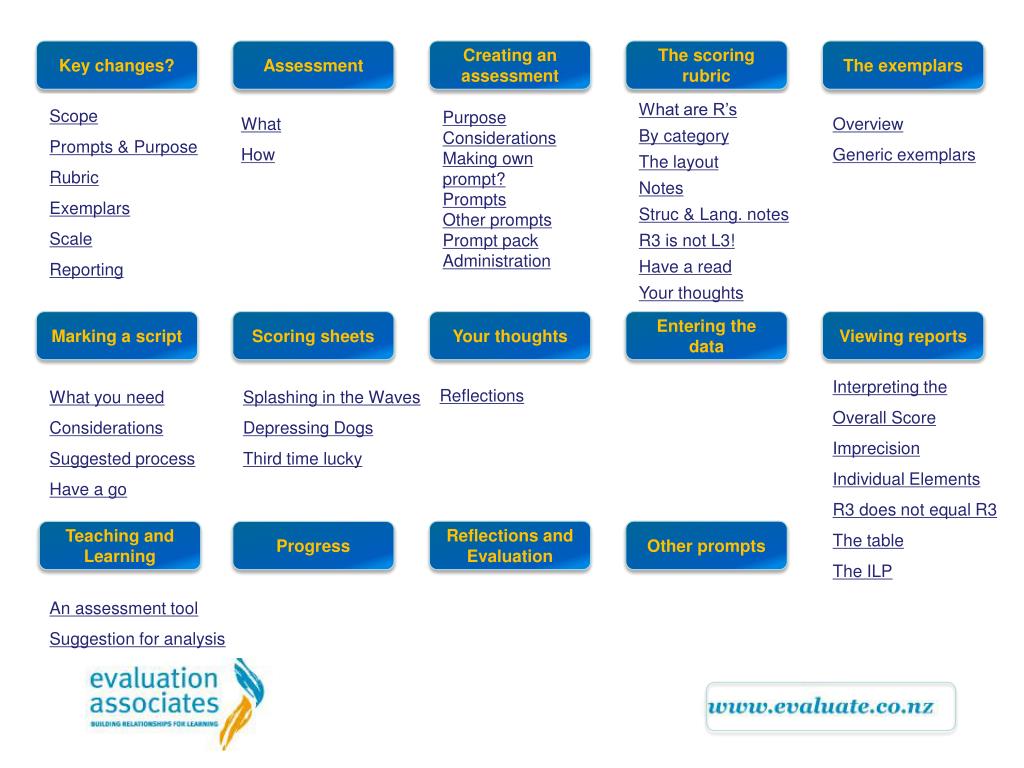 Key changes?

Scope
Prompts & Purpose
Rubric
Exemplars
Scale
Reporting

Assessment

What
How

Creating an assessment

Purpose
Considerations
Making own prompt?
Prompts
Other prompts
Prompt pack
Administration

The scoring rubric

What are R's
By category
The layout
Notes
Struc & Lang. notes
R3 is not L3!
Have a read
Your thoughts

The exemplars

Overview
Generic exemplars

Marking a script

What you need
Considerations
Suggested process
Have a go

Scoring sheets

Splashing in the Waves
Depressing Dogs
Third time lucky

Your thoughts

Reflections

Entering the data

Viewing reports

Interpreting the Overall Score
Imprecision
Individual Elements
R3 does not equal R3
The table
The ILP

Teaching and Learning

An assessment tool
Suggestion for analysis

Progress

Reflections and Evaluation

Other prompts

evaluation associates
BUILDING RELATIONSHIPS FOR LEARNING

www.evaluate.co.nz